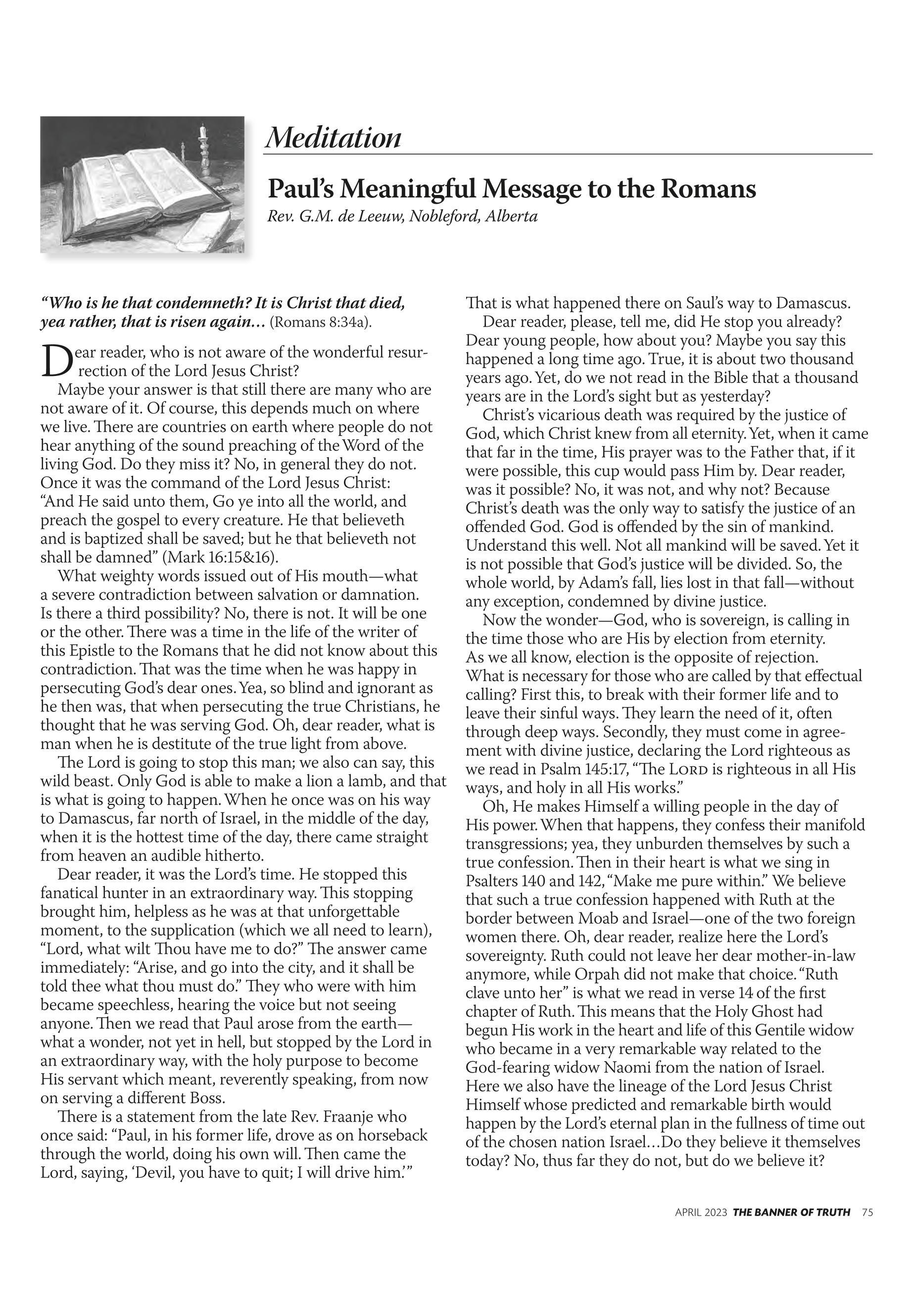 Meditation

Paul's Meaningful Message to the Romans

Rev. G.M. de Leeuw, Nobleford, Alberta

"Who is he that condemneth? It is Christ that died, yea rather, that is risen again… (Romans 8:34a).

Dear reader, who is not aware of the wonderful resurrection of the Lord Jesus Christ?

Maybe your answer is that still there are many who are not aware of it. Of course, this depends much on where we live. There are countries on earth where people do not hear anything of the sound preaching of the Word of the living God. Do they miss it? No, in general they do not. Once it was the command of the Lord Jesus Christ: "And He said unto them, Go ye into all the world, and preach the gospel to every creature. He that believeth and is baptized shall be saved; but he that believeth not shall be damned" (Mark 16:15&16).

What weighty words issued out of His mouth—what a severe contradiction between salvation or damnation. Is there a third possibility? No, there is not. It will be one or the other. There was a time in the life of the writer of this Epistle to the Romans that he did not know about this contradiction. That was the time when he was happy in persecuting God's dear ones. Yea, so blind and ignorant as he then was, that when persecuting the true Christians, he thought that he was serving God. Oh, dear reader, what is man when he is destitute of the true light from above.

The Lord is going to stop this man; we also can say, this wild beast. Only God is able to make a lion a lamb, and that is what is going to happen. When he once was on his way to Damascus, far north of Israel, in the middle of the day, when it is the hottest time of the day, there came straight from heaven an audible hitherto.

Dear reader, it was the Lord's time. He stopped this fanatical hunter in an extraordinary way. This stopping brought him, helpless as he was at that unforgettable moment, to the supplication (which we all need to learn), "Lord, what wilt Thou have me to do?" The answer came immediately: "Arise, and go into the city, and it shall be told thee what thou must do." They who were with him became speechless, hearing the voice but not seeing anyone. Then we read that Paul arose from the earth—what a wonder, not yet in hell, but stopped by the Lord in an extraordinary way, with the holy purpose to become His servant which meant, reverently speaking, from now on serving a different Boss.

There is a statement from the late Rev. Fraanje who once said: "Paul, in his former life, drove as on horseback through the world, doing his own will. Then came the Lord, saying, 'Devil, you have to quit; I will drive him.'"

That is what happened there on Saul's way to Damascus.

Dear reader, please, tell me, did He stop you already? Dear young people, how about you? Maybe you say this happened a long time ago. True, it is about two thousand years ago. Yet, do we not read in the Bible that a thousand years are in the Lord's sight but as yesterday?

Christ's vicarious death was required by the justice of God, which Christ knew from all eternity. Yet, when it came that far in the time, His prayer was to the Father that, if it were possible, this cup would pass Him by. Dear reader, was it possible? No, it was not, and why not? Because Christ's death was the only way to satisfy the justice of an offended God. God is offended by the sin of mankind. Understand this well. Not all mankind will be saved. Yet it is not possible that God's justice will be divided. So, the whole world, by Adam's fall, lies lost in that fall—without any exception, condemned by divine justice.

Now the wonder—God, who is sovereign, is calling in the time those who are His by election from eternity. As we all know, election is the opposite of rejection. What is necessary for those who are called by that effectual calling? First this, to break with their former life and to leave their sinful ways. They learn the need of it, often through deep ways. Secondly, they must come in agreement with divine justice, declaring the Lord righteous as we read in Psalm 145:17, "The LORD is righteous in all His ways, and holy in all His works."

Oh, He makes Himself a willing people in the day of His power. When that happens, they confess their manifold transgressions; yea, they unburden themselves by such a true confession. Then in their heart is what we sing in Psalters 140 and 142, "Make me pure within." We believe that such a true confession happened with Ruth at the border between Moab and Israel—one of the two foreign women there. Oh, dear reader, realize here the Lord's sovereignty. Ruth could not leave her dear mother-in-law anymore, while Orpah did not make that choice. "Ruth clave unto her" is what we read in verse 14 of the first chapter of Ruth. This means that the Holy Ghost had begun His work in the heart and life of this Gentile widow who became in a very remarkable way related to the God-fearing widow Naomi from the nation of Israel. Here we also have the lineage of the Lord Jesus Christ Himself whose predicted and remarkable birth would happen by the Lord's eternal plan in the fullness of time out of the chosen nation Israel…Do they believe it themselves today? No, thus far they do not, but do we believe it?

APRIL 2023 THE BANNER OF TRUTH 75